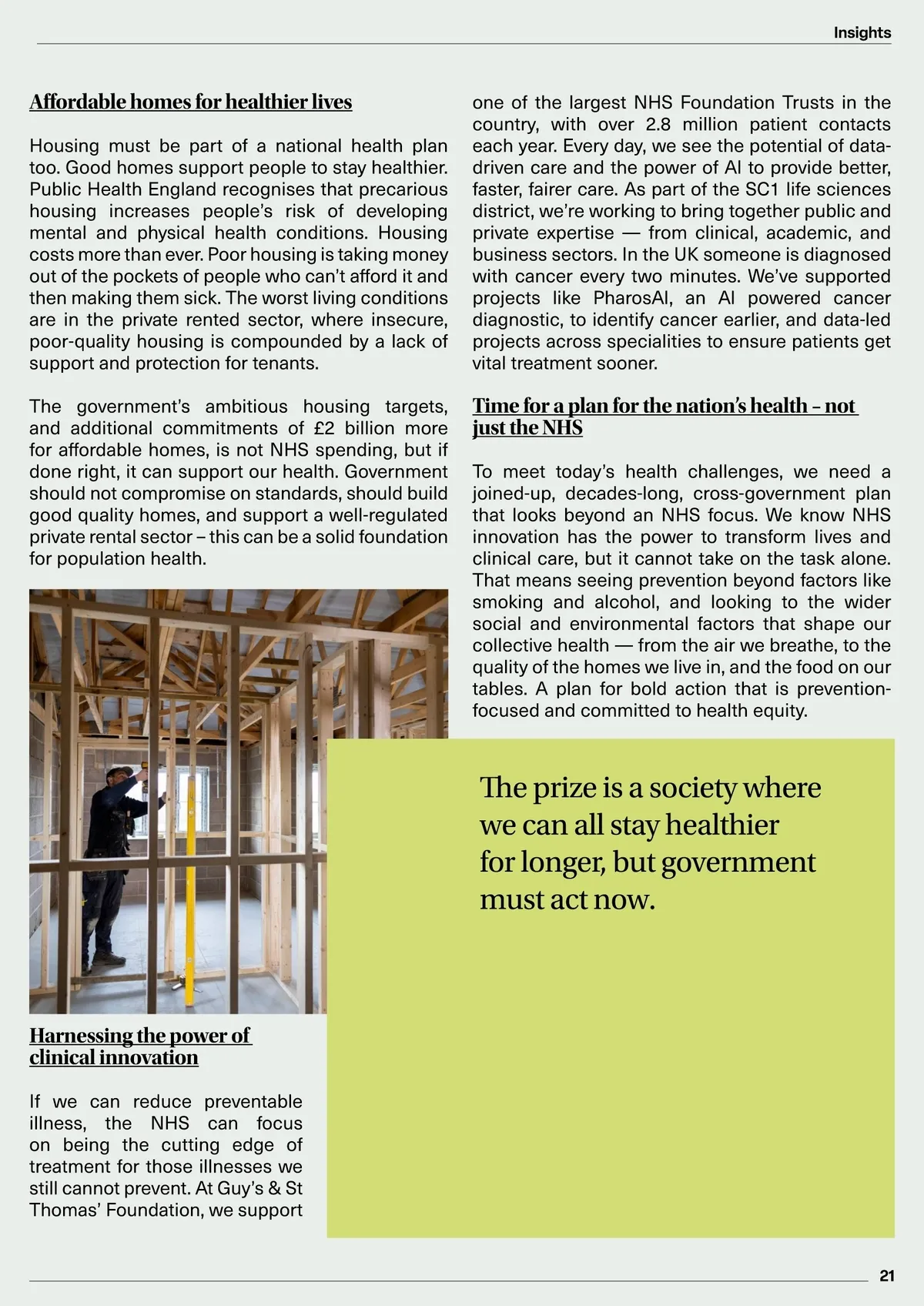 Insights

Affordable homes for healthier lives

Housing must be part of a national health plan too. Good homes support people to stay healthier. Public Health England recognises that precarious housing increases people's risk of developing mental and physical health conditions. Housing costs more than ever. Poor housing is taking money out of the pockets of people who can't afford it and then making them sick. The worst living conditions are in the private rented sector, where insecure, poor-quality housing is compounded by a lack of support and protection for tenants.

The government's ambitious housing targets, and additional commitments of £2 billion more for affordable homes, is not NHS spending, but if done right, it can support our health. Government should not compromise on standards, should build good quality homes, and support a well-regulated private rental sector – this can be a solid foundation for population health.

Harnessing the power of clinical innovation

If we can reduce preventable illness, the NHS can focus on being the cutting edge of treatment for those illnesses we still cannot prevent. At Guy's & St Thomas' Foundation, we support one of the largest NHS Foundation Trusts in the country, with over 2.8 million patient contacts each year. Every day, we see the potential of data-driven care and the power of AI to provide better, faster, fairer care. As part of the SC1 life sciences district, we're working to bring together public and private expertise — from clinical, academic, and business sectors. In the UK someone is diagnosed with cancer every two minutes. We've supported projects like PharosAI, an AI powered cancer diagnostic, to identify cancer earlier, and data-led projects across specialities to ensure patients get vital treatment sooner.

Time for a plan for the nation's health – not just the NHS

To meet today's health challenges, we need a joined-up, decades-long, cross-government plan that looks beyond an NHS focus. We know NHS innovation has the power to transform lives and clinical care, but it cannot take on the task alone. That means seeing prevention beyond factors like smoking and alcohol, and looking to the wider social and environmental factors that shape our collective health — from the air we breathe, to the quality of the homes we live in, and the food on our tables. A plan for bold action that is prevention-focused and committed to health equity.

The prize is a society where we can all stay healthier for longer, but government must act now.

21